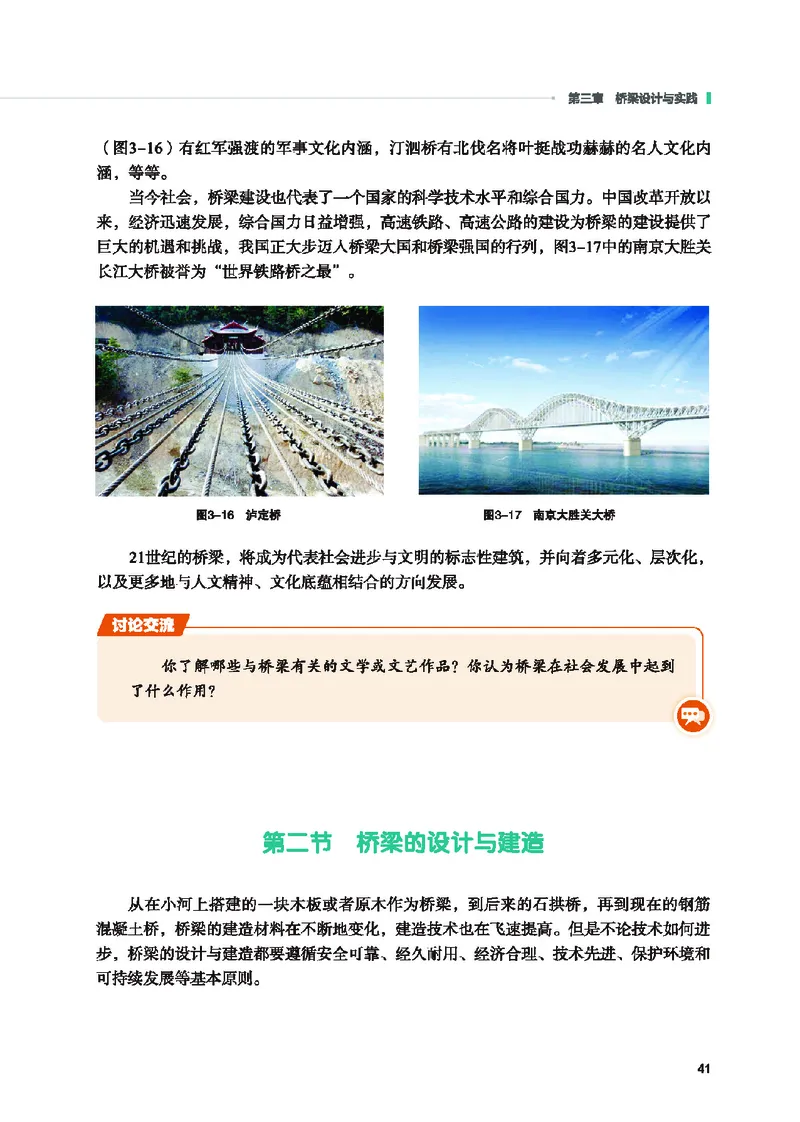 第三章　桥梁设计与实践

（图3-16）有红军强渡的军事文化内涵，汀泗桥有北伐名将叶挺战功赫赫的名人文化内涵，等等。

当今社会，桥梁建设也代表了一个国家的科学技术水平和综合国力。中国改革开放以来，经济迅速发展，综合国力日益增强，高速铁路、高速公路的建设为桥梁的建设提供了巨大的机遇和挑战，我国正大步迈入桥梁大国和桥梁强国的行列，图3-17中的南京大胜关长江大桥被誉为“世界铁路桥之最”。

图3-16　泸定桥

图3-17　南京大胜关大桥

21世纪的桥梁，将成为代表社会进步与文明的标志性建筑，并向着多元化、层次化，以及更多地与人文精神、文化底蕴相结合的方向发展。

讨论交流

你了解哪些与桥梁有关的文学或文艺作品？你认为桥梁在社会发展中起到了什么作用？

第二节　桥梁的设计与建造

从在小河上搭建的一块木板或者原木作为桥梁，到后来的石拱桥，再到现在的钢筋混凝土桥，桥梁的建造材料在不断地变化，建造技术也在飞速提高。但是不论技术如何进步，桥梁的设计与建造都要遵循安全可靠、经久耐用、经济合理、技术先进、保护环境和可持续发展等基本原则。

41